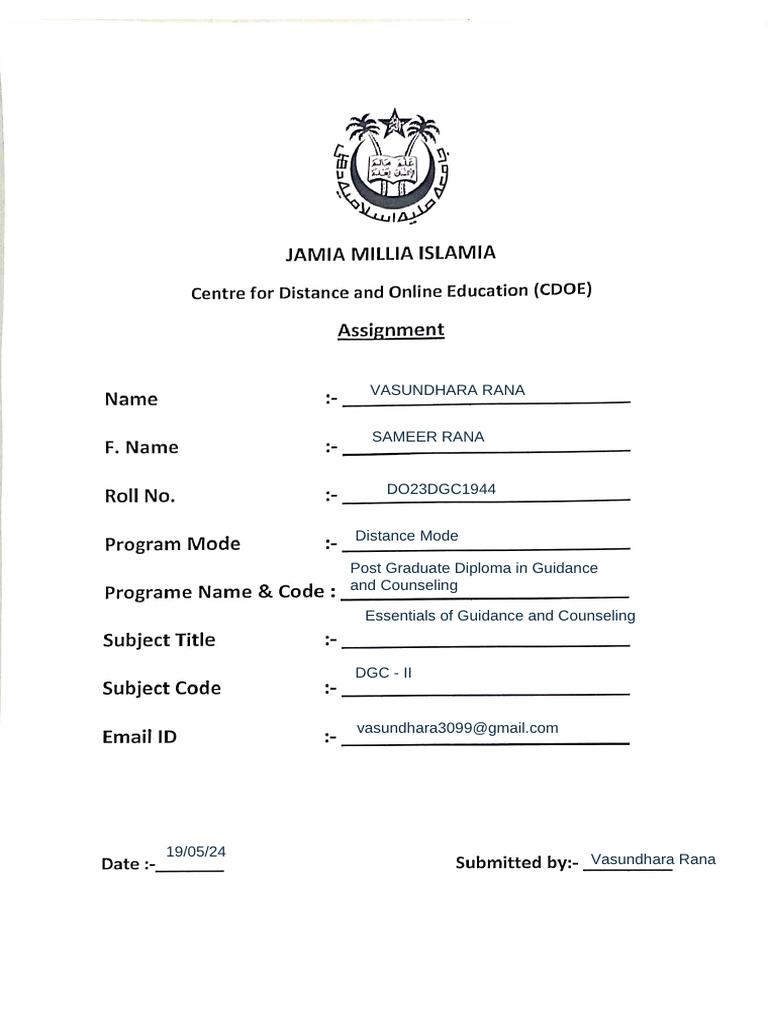 JAMIA MILLIA ISLAMIA

Centre for Distance and Online Education (CDOE)

Assignment

Name :- VASUNDHARA RANA

F. Name :- SAMEER RANA

Roll No. :- DO23DGC1944

Program Mode :- Distance Mode

Programe Name & Code : Post Graduate Diploma in Guidance and Counseling

Subject Title :- Essentials of Guidance and Counseling

Subject Code :- DGC - II

Email ID :- vasundhara3099@gmail.com

Date :- 19/05/24

Submitted by:- Vasundhara Rana